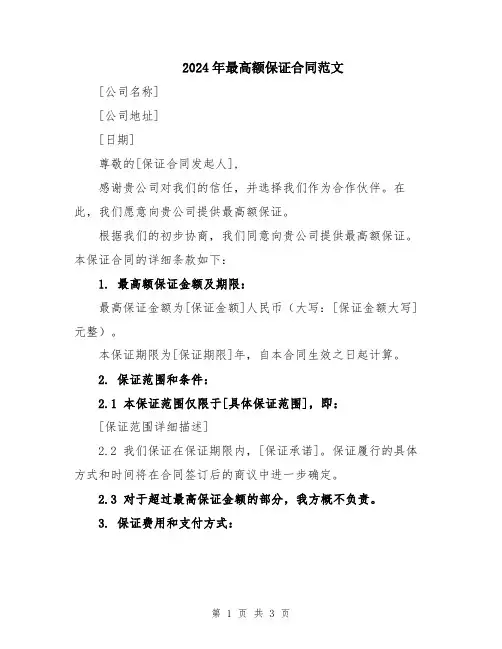 2024年最高额保证合同范文

[公司名称]

[公司地址]

[日期]

尊敬的[保证合同发起人],

感谢贵公司对我们的信任，并选择我们作为合作伙伴。在此，我们愿意向贵公司提供最高额保证。

根据我们的初步协商，我们同意向贵公司提供最高额保证。本保证合同的详细条款如下：

1. 最高额保证金额及期限：

最高保证金额为[保证金额]人民币（大写：[保证金额大写]元整）。

本保证期限为[保证期限]年，自本合同生效之日起计算。

2. 保证范围和条件：

2.1 本保证范围仅限于[具体保证范围]，即：

[保证范围详细描述]

2.2 我们保证在保证期限内，[保证承诺]。保证履行的具体方式和时间将在合同签订后的商议中进一步确定。

2.3 对于超过最高保证金额的部分，我方概不负责。

3. 保证费用和支付方式：

第 1 页 共 3 页